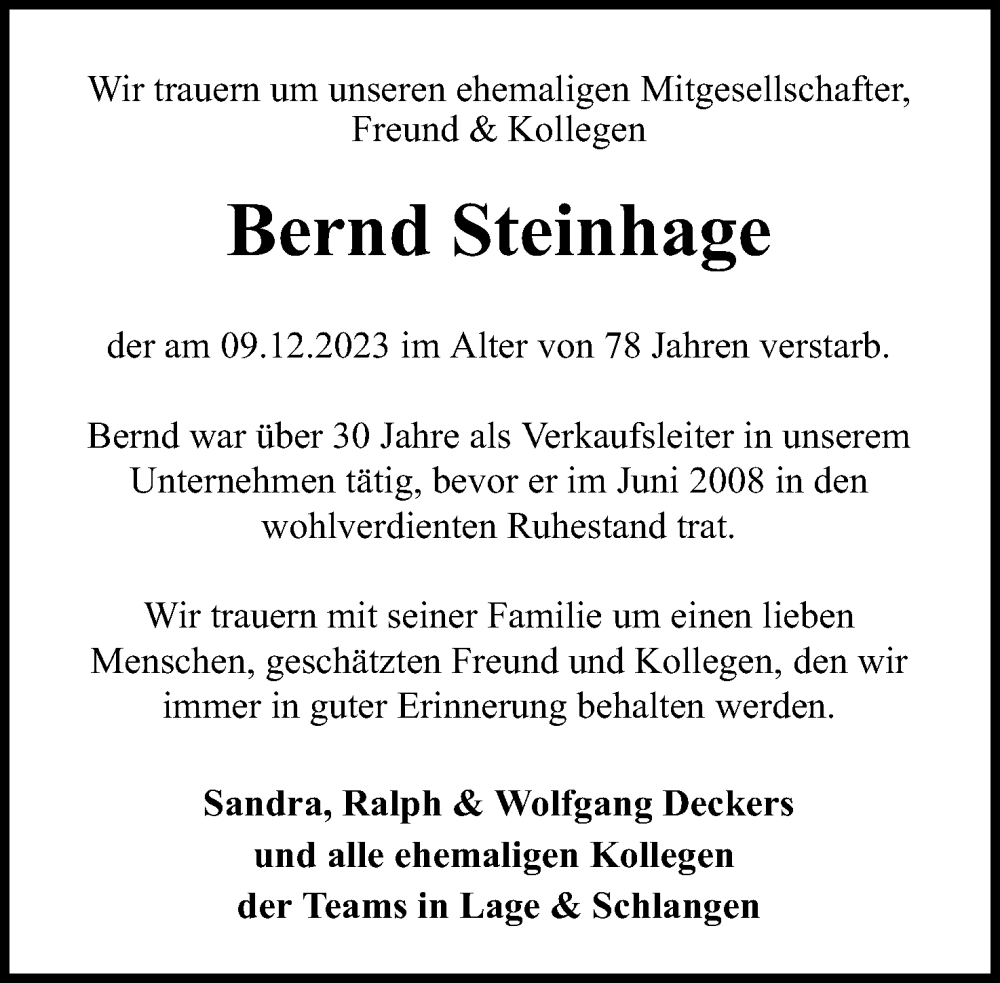 Wir trauern um unseren ehemaligen Mitgesellschafter, Freund & Kollegen

Bernd Steinhage

der am 09.12.2023 im Alter von 78 Jahren verstarb.

Bernd war über 30 Jahre als Verkaufsleiter in unserem Unternehmen tätig, bevor er im Juni 2008 in den wohlverdienten Ruhestand trat.

Wir trauern mit seiner Familie um einen lieben Menschen, geschätzten Freund und Kollegen, den wir immer in guter Erinnerung behalten werden.

Sandra, Ralph & Wolfgang Deckers
und alle ehemaligen Kollegen
der Teams in Lage & Schlangen